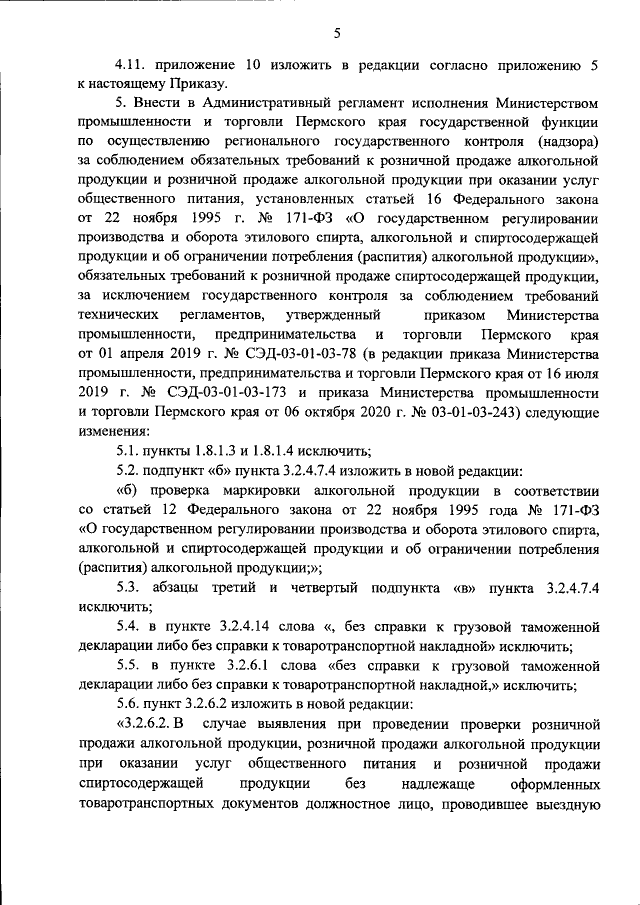 5

4.11. приложение 10 изложить в редакции согласно приложению 5 к настоящему Приказу.

5. Внести в Административный регламент исполнения Министерством промышленности и торговли Пермского края государственной функции по осуществлению регионального государственного контроля (надзора) за соблюдением обязательных требований к розничной продаже алкогольной продукции и розничной продаже алкогольной продукции при оказании услуг общественного питания, установленных статьей 16 Федерального закона от 22 ноября 1995 г. № 171-ФЗ «О государственном регулировании производства и оборота этилового спирта, алкогольной и спиртосодержащей продукции и об ограничении потребления (распития) алкогольной продукции», обязательных требований к розничной продаже спиртосодержащей продукции, за исключением государственного контроля за соблюдением требований технических регламентов, утвержденный приказом Министерства промышленности, предпринимательства и торговли Пермского края от 01 апреля 2019 г. № СЭД-03-01-03-78 (в редакции приказа Министерства промышленности, предпринимательства и торговли Пермского края от 16 июля 2019 г. № СЭД-03-01-03-173 и приказа Министерства промышленности и торговли Пермского края от 06 октября 2020 г. № 03-01-03-243) следующие изменения:

5.1. пункты 1.8.1.3 и 1.8.1.4 исключить;

5.2. подпункт «б» пункта 3.2.4.7.4 изложить в новой редакции:

«б) проверка маркировки алкогольной продукции в соответствии со статьей 12 Федерального закона от 22 ноября 1995 года № 171-ФЗ «О государственном регулировании производства и оборота этилового спирта, алкогольной и спиртосодержащей продукции и об ограничении потребления (распития) алкогольной продукции;»;

5.3. абзацы третий и четвертый подпункта «в» пункта 3.2.4.7.4 исключить;

5.4. в пункте 3.2.4.14 слова «, без справки к грузовой таможенной декларации либо без справки к товаротранспортной накладной» исключить;

5.5. в пункте 3.2.6.1 слова «без справки к грузовой таможенной декларации либо без справки к товаротранспортной накладной,» исключить;

5.6. пункт 3.2.6.2 изложить в новой редакции:

«3.2.6.2. В случае выявления при проведении проверки розничной продажи алкогольной продукции, розничной продажи алкогольной продукции при оказании услуг общественного питания и розничной продажи спиртосодержащей продукции без надлежаще оформленных товаротранспортных документов должностное лицо, проводившее выездную